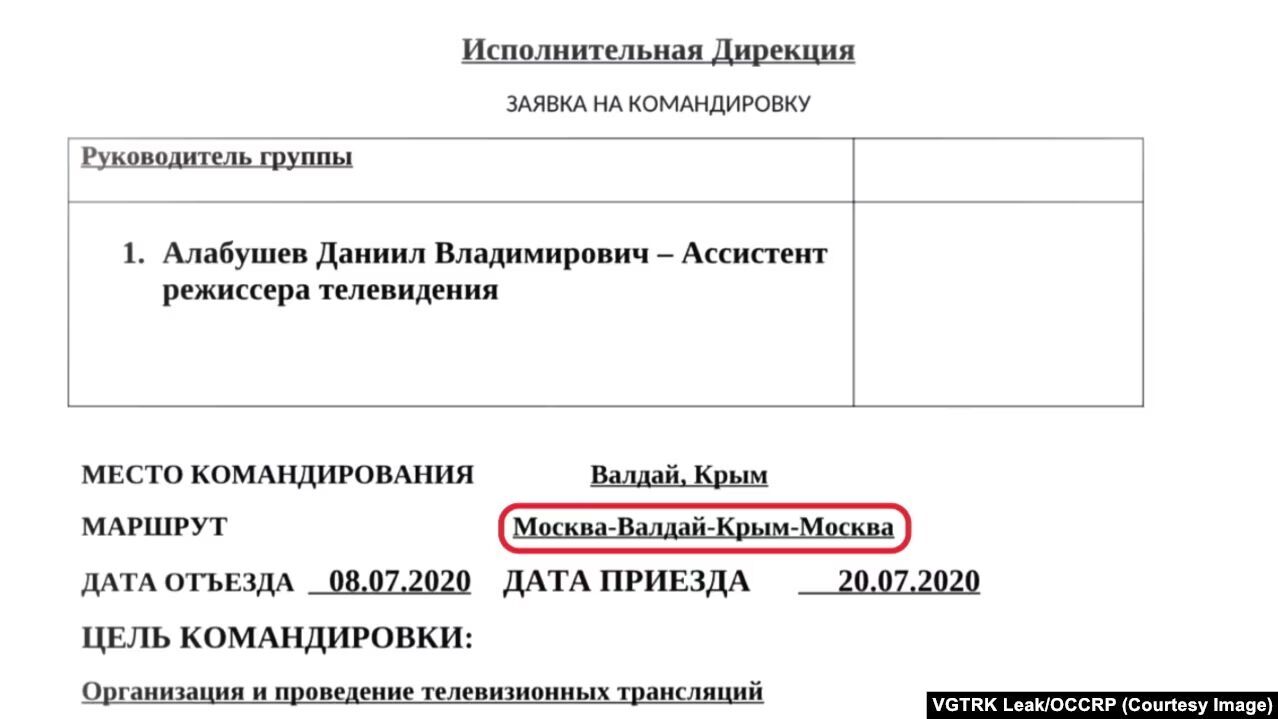 Исполнительная Дирекция

ЗАЯВКА НА КОМАНДИРОВКУ

| Руководитель группы | |
|---|---|
| 1. Алабушев Даниил Владимирович – Ассистент режиссера телевидения | |

МЕСТО КОМАНДИРОВАНИЯ Валдай, Крым

МАРШРУТ Москва-Валдай-Крым-Москва

ДАТА ОТЪЕЗДА 08.07.2020 ДАТА ПРИЕЗДА 20.07.2020

ЦЕЛЬ КОМАНДИРОВКИ:

Организация и проведение телевизионных трансляций

VGTRK Leak/OCCRP (Courtesy Image)